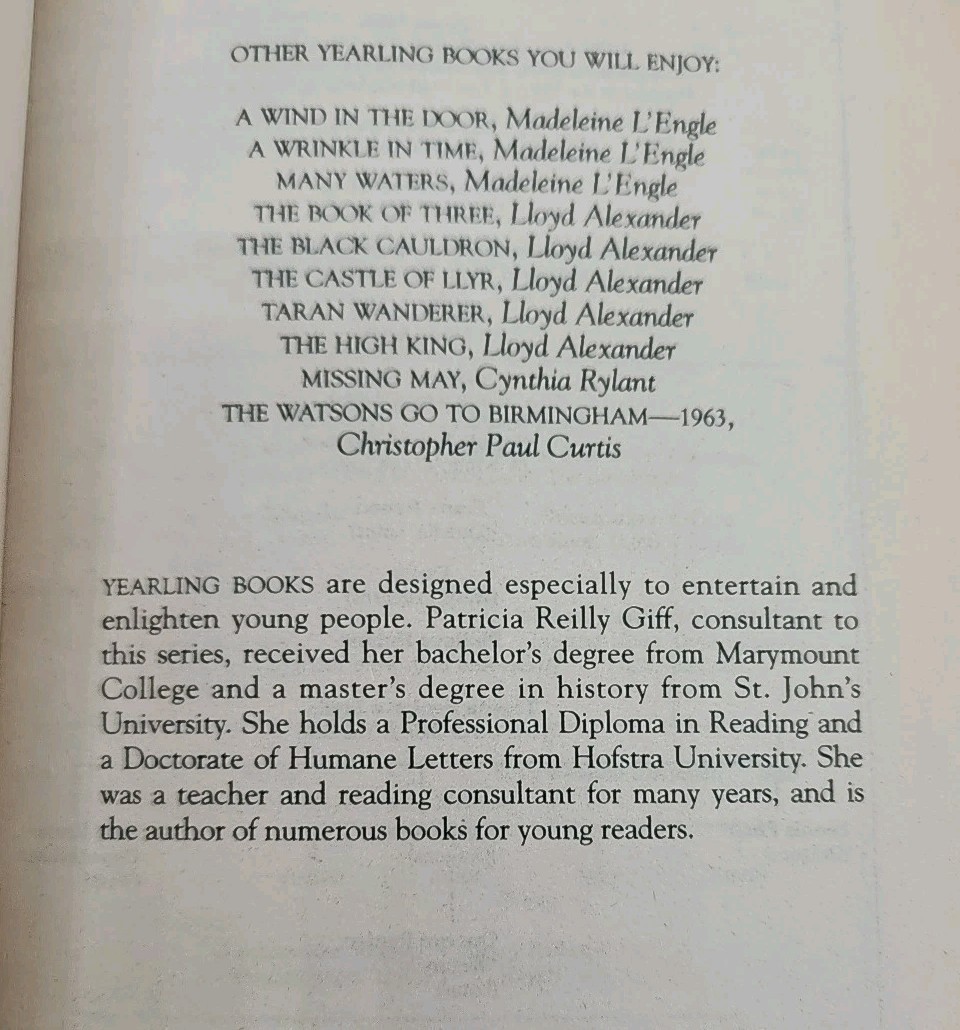 OTHER YEARLING BOOKS YOU WILL ENJOY:

A WIND IN THE DOOR, Madeleine L'Engle
A WRINKLE IN TIME, Madeleine L'Engle
MANY WATERS, Madeleine L'Engle
THE BOOK OF THREE, Lloyd Alexander
THE BLACK CAULDRON, Lloyd Alexander
THE CASTLE OF LLYR, Lloyd Alexander
TARAN WANDERER, Lloyd Alexander
THE HIGH KING, Lloyd Alexander
MISSING MAY, Cynthia Rylant
THE WATSONS GO TO BIRMINGHAM—1963, Christopher Paul Curtis

YEARLING BOOKS are designed especially to entertain and enlighten young people. Patricia Reilly Giff, consultant to this series, received her bachelor's degree from Marymount College and a master's degree in history from St. John's University. She holds a Professional Diploma in Reading and a Doctorate of Humane Letters from Hofstra University. She was a teacher and reading consultant for many years, and is the author of numerous books for young readers.